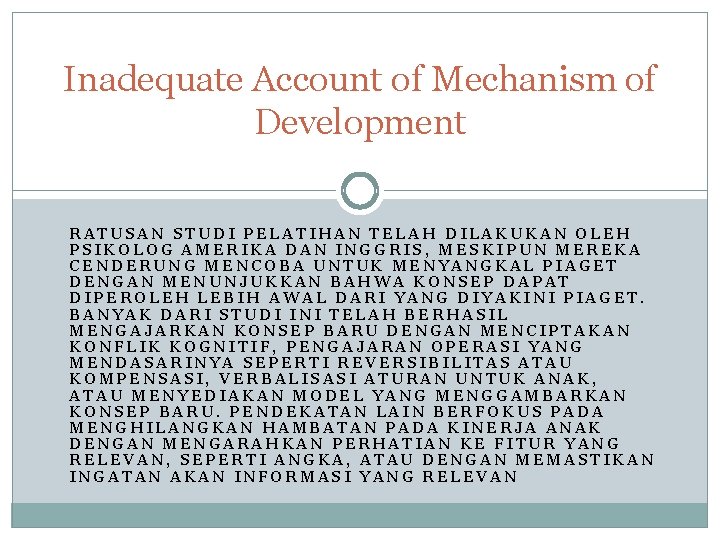 Inadequate Account of Mechanism of Development

RATUSAN STUDI PELATIHAN TELAH DILAKUKAN OLEH PSIKOLOG AMERIKA DAN INGGRIS, MESKIPUN MEREKA CENDERUNG MENCOBA UNTUK MENYANGKAL PIAGET DENGAN MENUNJUKKAN BAHWA KONSEP DAPAT DIPEROLEH LEBIH AWAL DARI YANG DIYAKINI PIAGET. BANYAK DARI STUDI INI TELAH BERHASIL MENGAJARKAN KONSEP BARU DENGAN MENCIPTAKAN KONFLIK KOGNITIF, PENGAJARAN OPERASI YANG MENDASARINYA SEPERTI REVERSIBILITAS ATAU KOMPENSASI, VERBALISASI ATURAN UNTUK ANAK, ATAU MENYEDIAKAN MODEL YANG MENGGAMBARKAN KONSEP BARU. PENDEKATAN LAIN BERFOKUS PADA MENGHILANGKAN HAMBATAN PADA KINERJA ANAK DENGAN MENGARAHKAN PERHATIAN KE FITUR YANG RELEVAN, SEPERTI ANGKA, ATAU DENGAN MEMASTIKAN INGATAN AKAN INFORMASI YANG RELEVAN